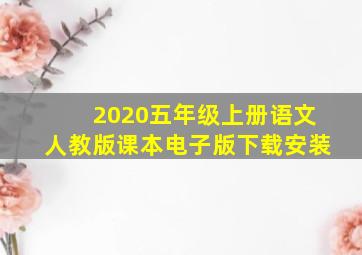 2020五年级上册语文
人教版课本电子版下载安装